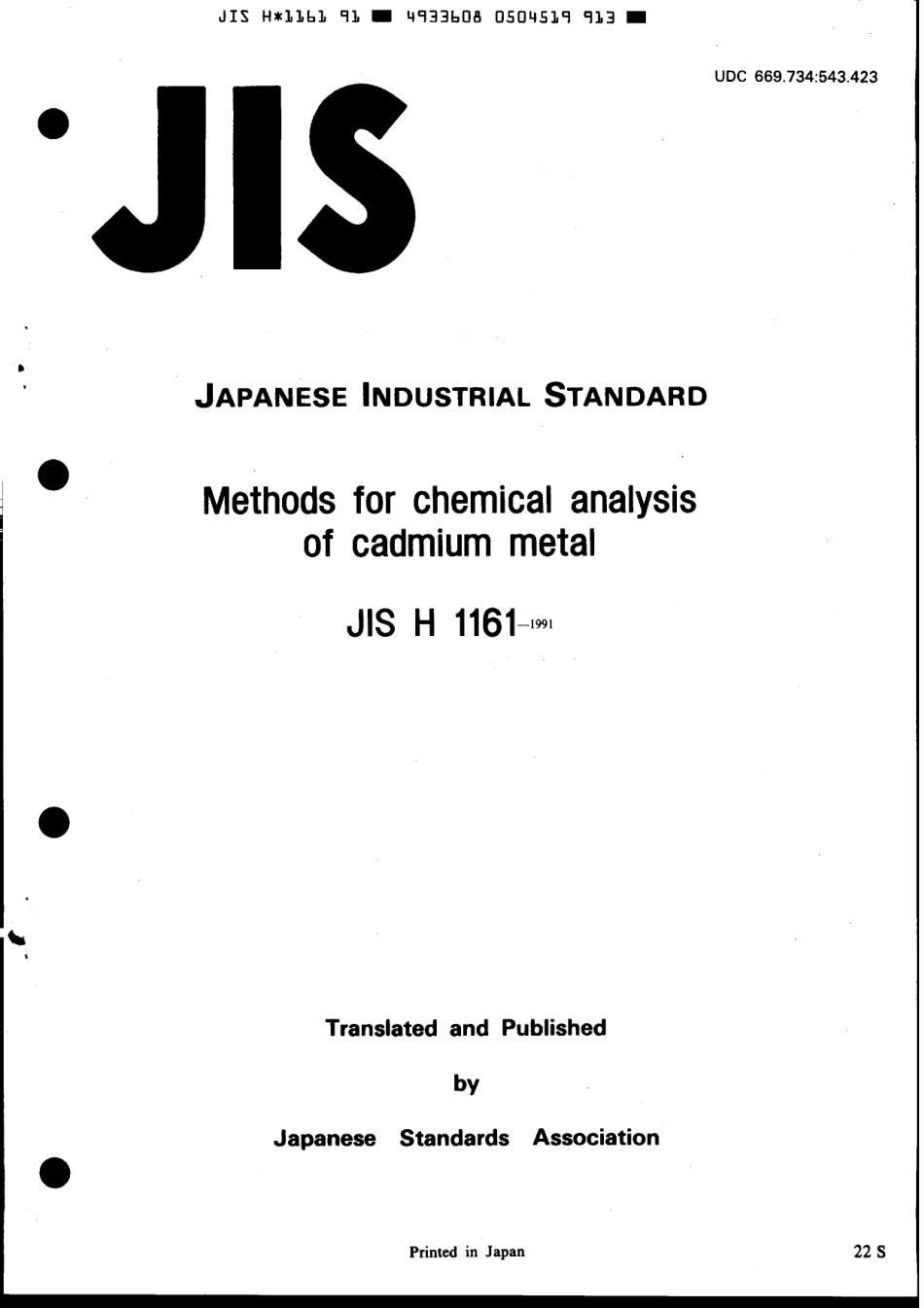 JIS H*1161 91 ■ 4933608 0504519 913 ■

UDC 669.734:543.423

JIS

JAPANESE INDUSTRIAL STANDARD

Methods for chemical analysis of cadmium metal

JIS H 1161-1991

Translated and Published

by

Japanese Standards Association

Printed in Japan

22 S